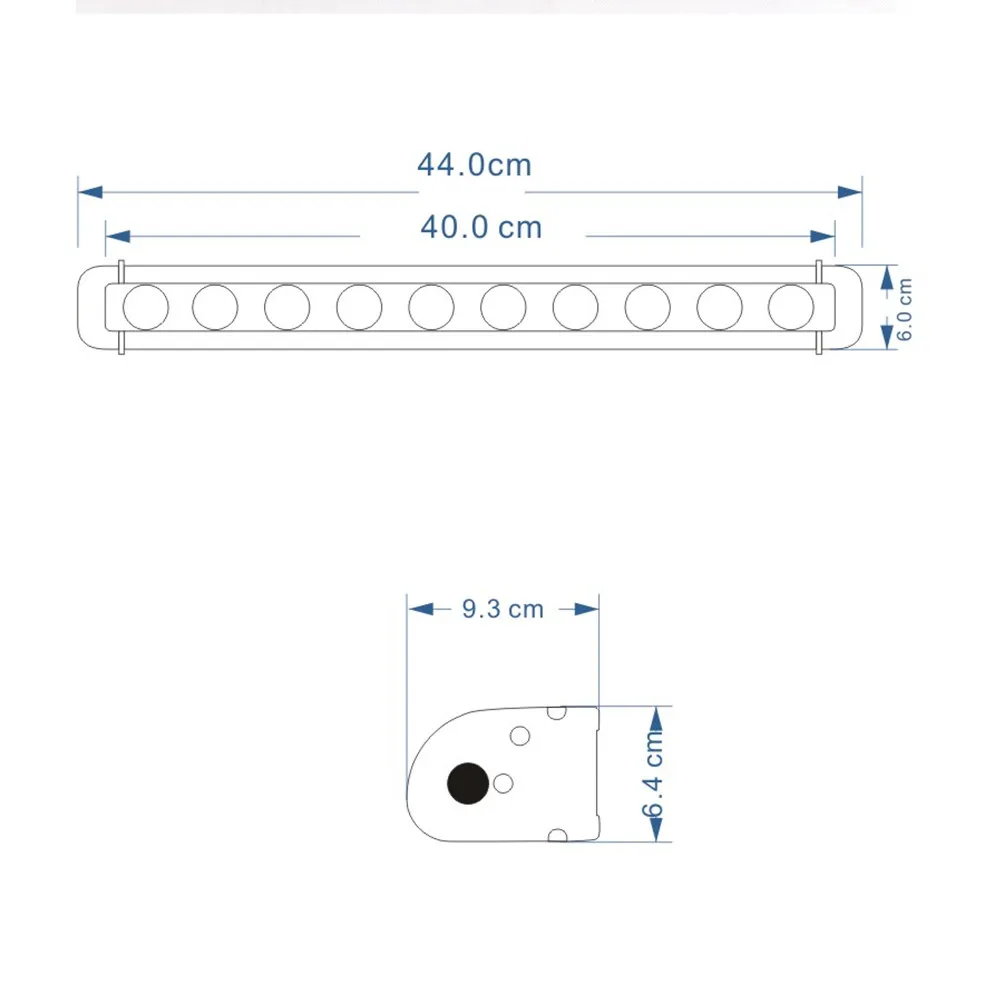 44.0cm

40.0 cm

6.0 cm

9.3 cm

6.4 cm